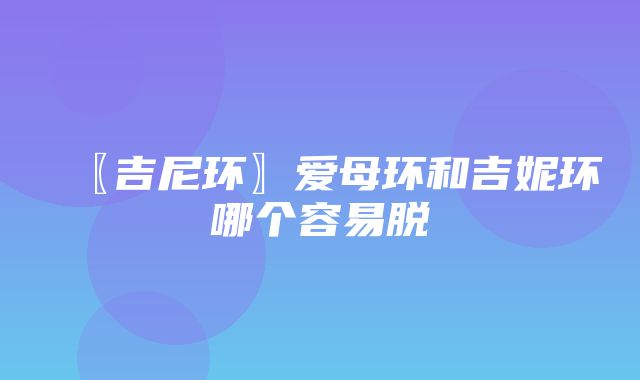 〖吉尼环〗爱母环和吉妮环哪个容易脱